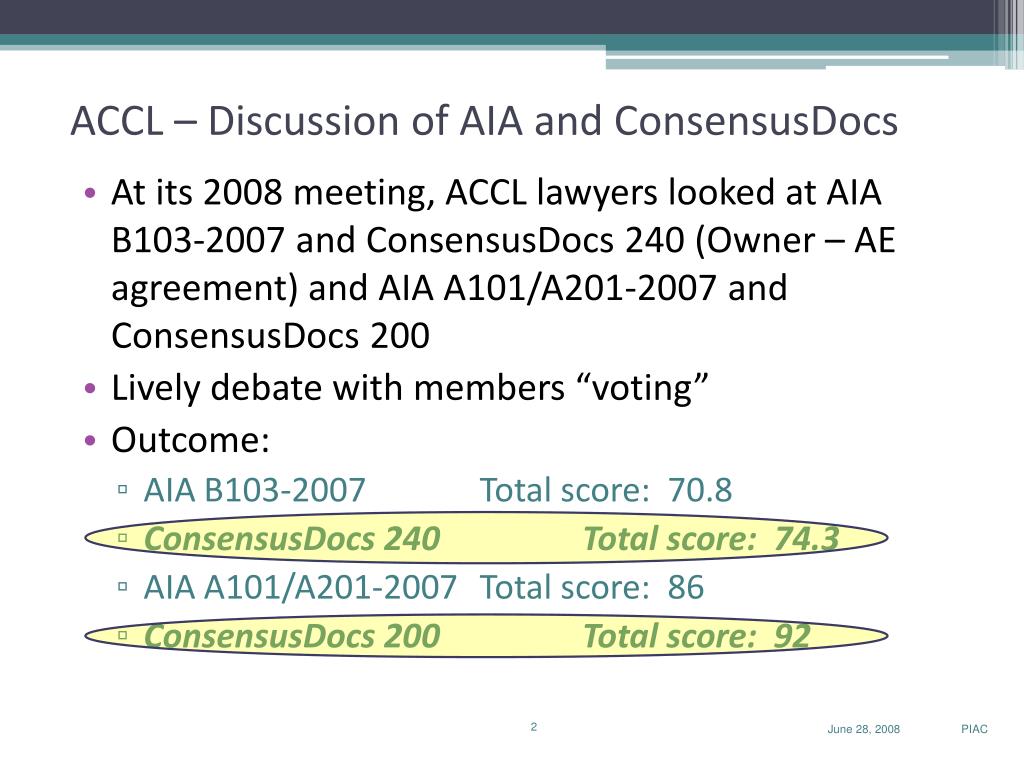 ACCL – Discussion of AIA and ConsensusDocs

• At its 2008 meeting, ACCL lawyers looked at AIA B103-2007 and ConsensusDocs 240 (Owner – AE agreement) and AIA A101/A201-2007 and ConsensusDocs 200
• Lively debate with members “voting”
• Outcome:
▫ AIA B103-2007 Total score: 70.8
▫ ConsensusDocs 240 Total score: 74.3
▫ AIA A101/A201-2007 Total score: 86
▫ ConsensusDocs 200 Total score: 92

2

June 28, 2008

PIAC